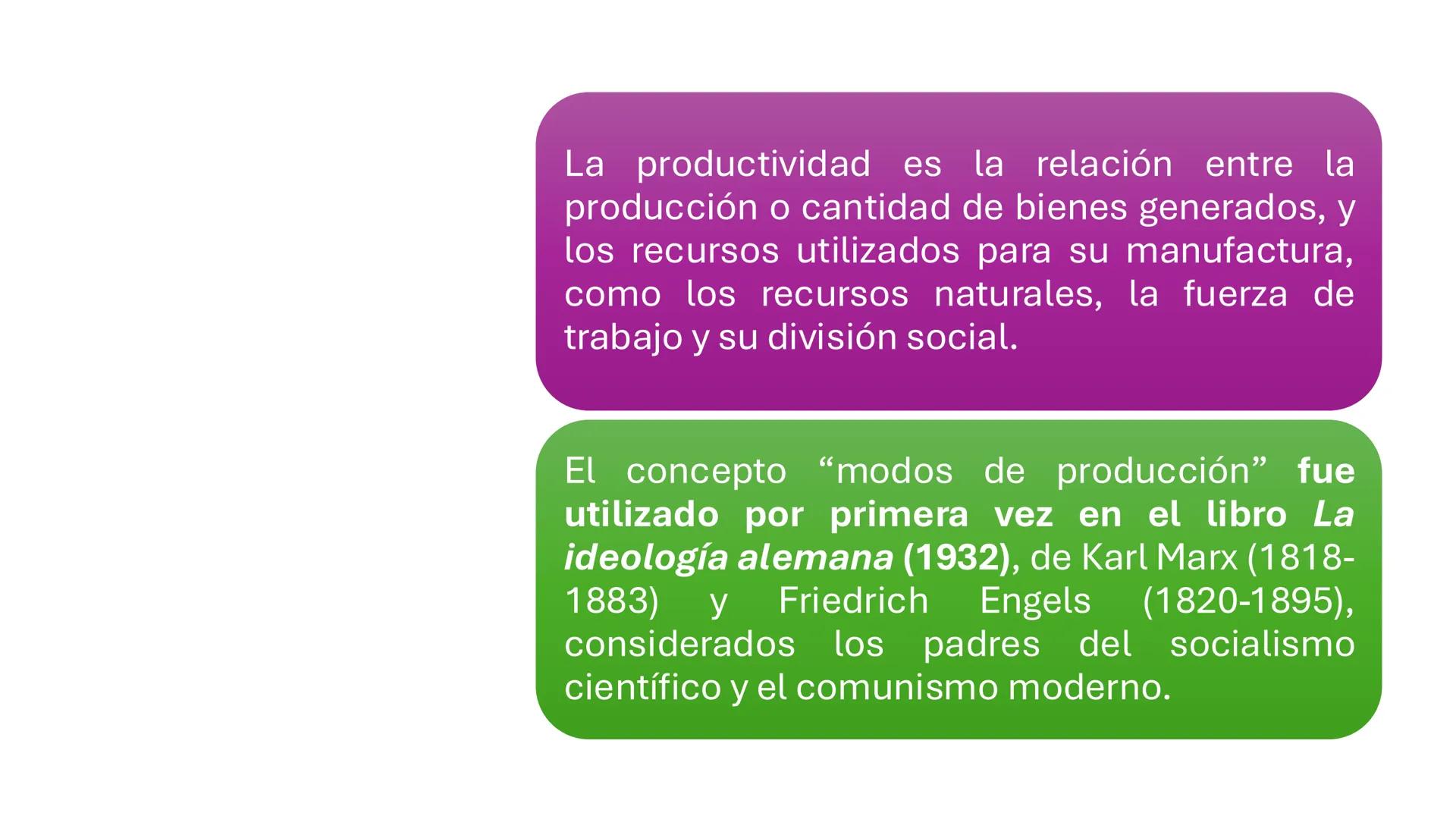 La productividad es la relación entre la producción o cantidad de bienes generados, y los recursos utilizados para su manufactura, como los recursos naturales, la fuerza de trabajo y su división social.

El concepto “modos de producción” fue utilizado por primera vez en el libro La ideología alemana (1932), de Karl Marx (1818-1883) y Friedrich Engels (1820-1895), considerados los padres del socialismo científico y el comunismo moderno.